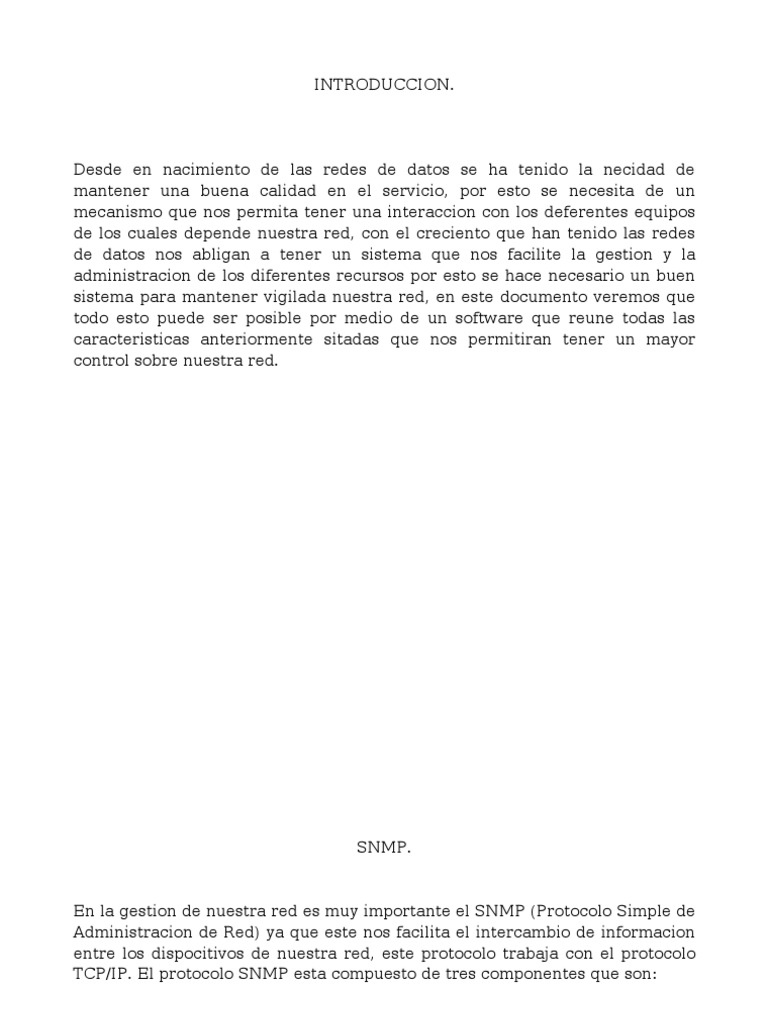 INTRODUCCION.

Desde en nacimiento de las redes de datos se ha tenido la necidad de mantener una buena calidad en el servicio, por esto se necesita de un mecanismo que nos permita tener una interaccion con los deferentes equipos de los cuales depende nuestra red, con el creciento que han tenido las redes de datos nos abligan a tener un sistema que nos facilite la gestion y la administracion de los diferentes recursos por esto se hace necesario un buen sistema para mantener vigilada nuestra red, en este documento veremos que todo esto puede ser posible por medio de un software que reune todas las caracteristicas anteriormente sitadas que nos permitiran tener un mayor control sobre nuestra red.

SNMP.

En la gestion de nuestra red es muy importante el SNMP (Protocolo Simple de Administracion de Red) ya que este nos facilita el intercambio de informacion entre los dispocitivos de nuestra red, este protocolo trabaja con el protocolo TCP/IP. El protocolo SNMP esta compuesto de tres componentes que son: